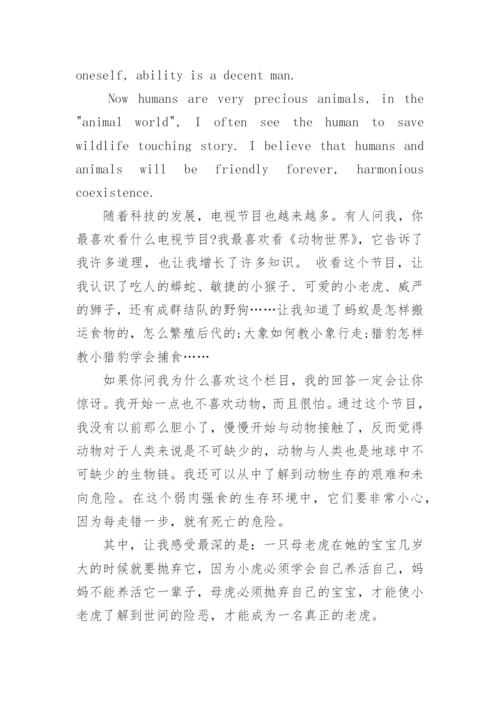 oneself, ability is a decent man.

Now humans are very precious animals, in the "animal world", I often see the human to save wildlife touching story. I believe that humans and animals will be friendly forever, harmonious coexistence.

随着科技的发展，电视节目也越来越多。有人问我，你最喜欢看什么电视节目?我最喜欢看《动物世界》，它告诉了我许多道理，也让我增长了许多知识。 收看这个节目，让我认识了吃人的蟒蛇、敏捷的小猴子、可爱的小老虎、威严的狮子，还有成群结队的野狗……让我知道了蚂蚁是怎样搬运食物的，怎么繁殖后代的;大象如何教小象行走;猎豹怎样教小猎豹学会捕食……

如果你问我为什么喜欢这个栏目，我的回答一定会让你惊讶。我开始一点也不喜欢动物，而且很怕。通过这个节目，我没有以前那么胆小了，慢慢开始与动物接触了，反而觉得动物对于人类来说是不可缺少的，动物与人类也是地球中不可缺少的生物链。我还可以从中了解到动物生存的艰难和未向危险。在这个弱肉强食的生存环境中，它们要非常小心，因为每走错一步，就有死亡的危险。

其中，让我感受最深的是：一只母老虎在她的宝宝几岁大的时候就要抛弃它，因为小虎必须学会自己养活自己，妈妈不能养活它一辈子，母虎必须抛弃自己的宝宝，才能使小老虎了解到世间的险恶，才能成为一名真正的老虎。